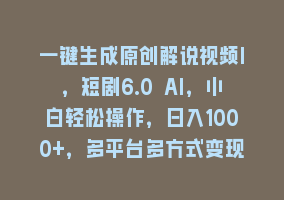 一键生成原创解说视频I，短剧6.0 AI，小白轻松操作，日入1000+，多平台多方式变现